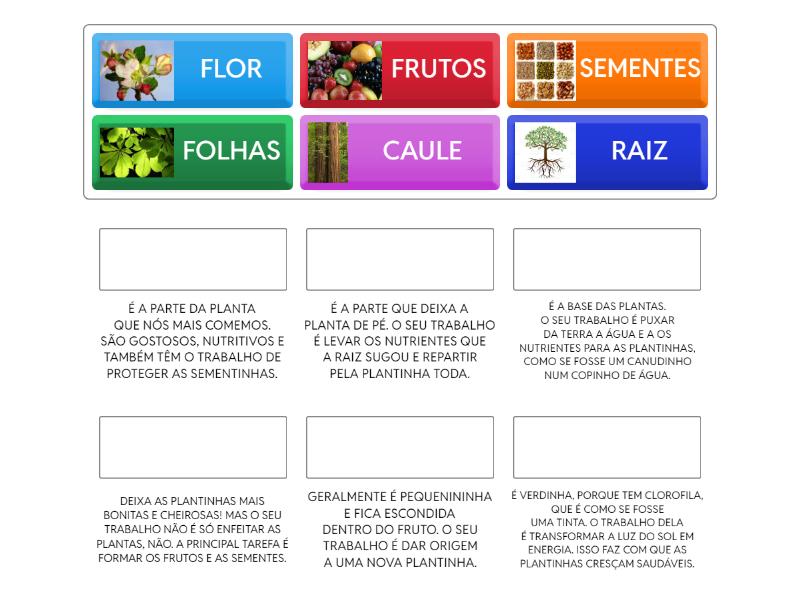 FLOR

FRUTOS

SEMENTES

FOLHAS

CAULE

RAIZ

É A PARTE DA PLANTA QUE NÓS MAIS COMEMOS. SÃO GOSTOSOS, NUTRITIVOS E TAMBÉM TÊM O TRABALHO DE PROTEGER AS SEMENTINHAS.

É A PARTE QUE DEIXA A PLANTA DE PÉ. O SEU TRABALHO É LEVAR OS NUTRIENTES QUE A RAIZ SUGOU E REPARTIR PELA PLANTINHA TODA.

É A BASE DAS PLANTAS. O SEU TRABALHO É PUXAR DA TERRA A ÁGUA E A OS NUTRIENTES PARA AS PLANTINHAS, COMO SE FOSSE UM CANUDINHO NUM COPINHO DE ÁGUA.

DEIXA AS PLANTINHAS MAIS BONITAS E CHEIROSAS! MAS O SEU TRABALHO NÃO É SÓ ENFEITAR AS PLANTAS, NÃO. A PRINCIPAL TAREFA É FORMAR OS FRUTOS E AS SEMENTES.

GERALMENTE É PEQUENININHA E FICA ESCONDIDA DENTRO DO FRUTO. O SEU TRABALHO É DAR ORIGEM A UMA NOVA PLANTINHA.

É VERDINHA, PORQUE TEM CLOROFILA, QUE É COMO SE FOSSE UMA TINTA. O TRABALHO DELA É TRANSFORMAR A LUZ DO SOL EM ENERGIA. ISSO FAZ COM QUE AS PLANTINHAS CRESÇAM SAUDÁVEIS.